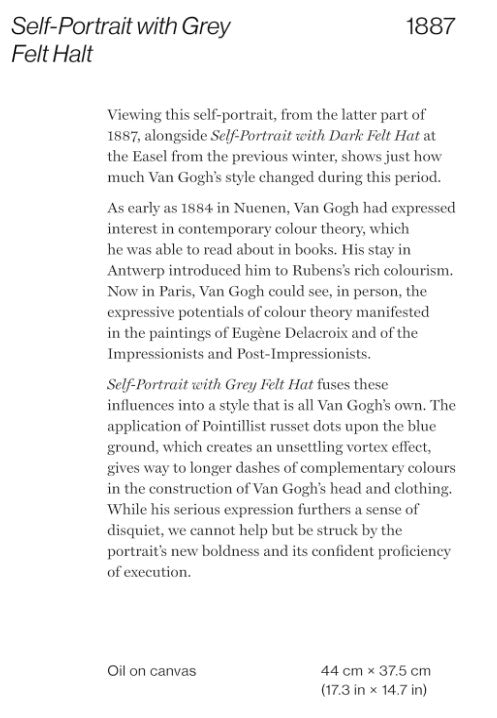 Self-Portrait with Grey Felt Halt

1887

Viewing this self-portrait, from the latter part of 1887, alongside Self-Portrait with Dark Felt Hat at the Easel from the previous winter, shows just how much Van Gogh's style changed during this period.

As early as 1884 in Nuenen, Van Gogh had expressed interest in contemporary colour theory, which he was able to read about in books. His stay in Antwerp introduced him to Rubens's rich colourism. Now in Paris, Van Gogh could see, in person, the expressive potentials of colour theory manifested in the paintings of Eugène Delacroix and of the Impressionists and Post-Impressionists.

Self-Portrait with Grey Felt Hat fuses these influences into a style that is all Van Gogh's own. The application of Pointillist russet dots upon the blue ground, which creates an unsettling vortex effect, gives way to longer dashes of complementary colours in the construction of Van Gogh's head and clothing. While his serious expression furthers a sense of disquiet, we cannot help but be struck by the portrait's new boldness and its confident proficiency of execution.

Oil on canvas

44 cm × 37.5 cm
(17.3 in × 14.7 in)